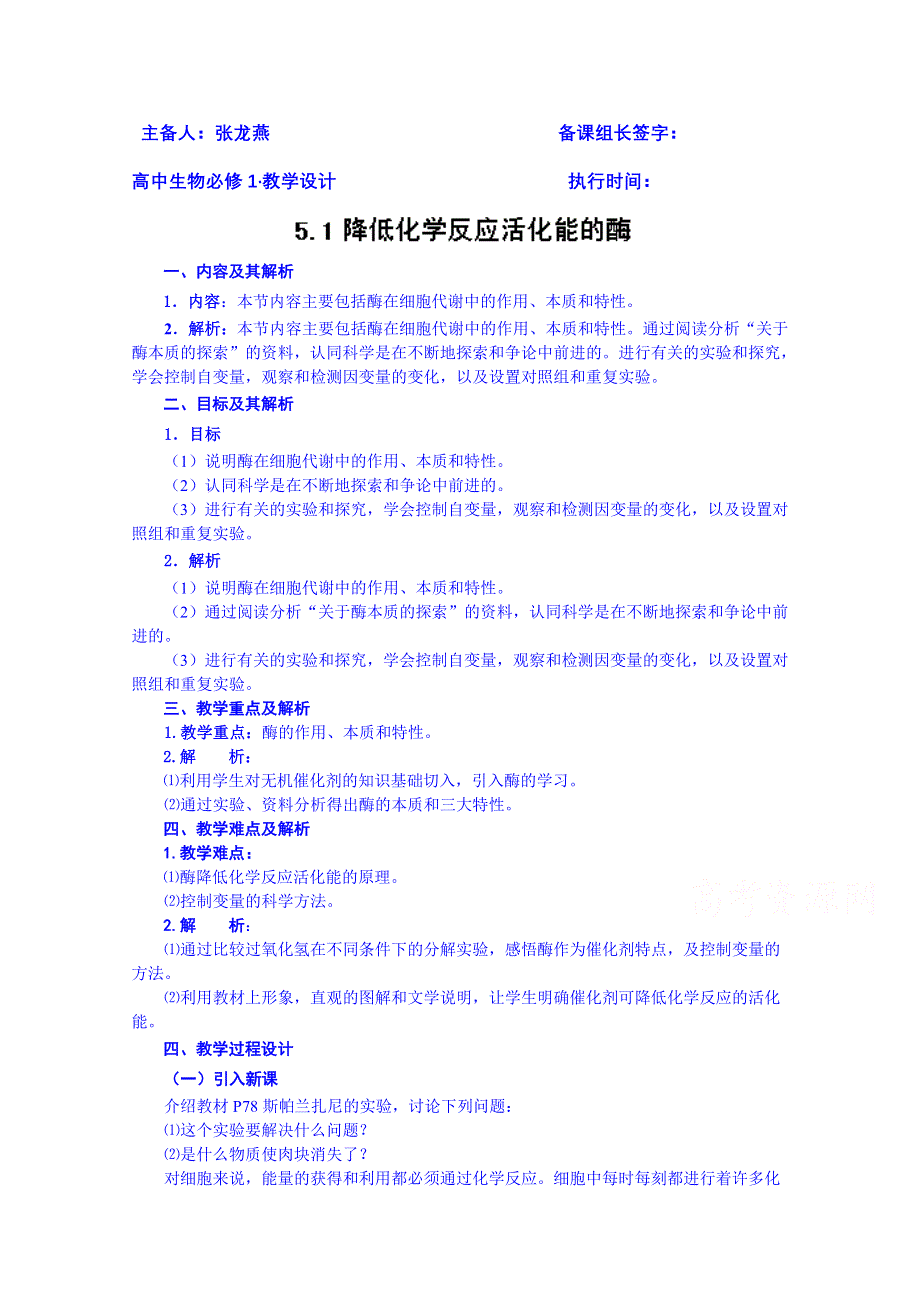 主备人：张龙燕　　　　　　　　　　　　　　　　备课组长签字：

高中生物必修 1·教学设计　　　　　　　　　　　　执行时间：

5.1 降低化学反应活化能的酶

一、内容及其解析

1．内容：本节内容主要包括酶在细胞代谢中的作用、本质和特性。

2．解析：本节内容主要包括酶在细胞代谢中的作用、本质和特性。通过阅读分析“关于酶本质的探索”的资料，认同科学是在不断地探索和争论中前进的。进行有关的实验和探究，学会控制自变量，观察和检测因变量的变化，以及设置对照组和重复实验。

二、目标及其解析

1．目标

（1）说明酶在细胞代谢中的作用、本质和特性。

（2）认同科学是在不断地探索和争论中前进的。

（3）进行有关的实验和探究，学会控制自变量，观察和检测因变量的变化，以及设置对照组和重复实验。

2．解析

（1）说明酶在细胞代谢中的作用、本质和特性。

（2）通过阅读分析“关于酶本质的探索”的资料，认同科学是在不断地探索和争论中前进的。

（3）进行有关的实验和探究，学会控制自变量，观察和检测因变量的变化，以及设置对照组和重复实验。

三、教学重点及解析

1. 教学重点：酶的作用、本质和特性。

2. 解　　析：

⑴利用学生对无机催化剂的知识基础切入，引入酶的学习。

⑵通过实验、资料分析得出酶的本质和三大特性。

四、教学难点及解析

1. 教学难点：

⑴酶降低化学反应活化能的原理。

⑵控制变量的科学方法。

2. 解　　析：

⑴通过比较过氧化氢在不同条件下的分解实验，感悟酶作为催化剂特点，及控制变量的方法。

⑵利用教材上形象，直观的图解和文学说明，让学生明确催化剂可降低化学反应的活化能。

四、教学过程设计

（一）引入新课

介绍教材 P78 斯帕兰扎尼的实验，讨论下列问题：

⑴这个实验要解决什么问题？

⑵是什么物质使肉块消失了？

对细胞来说，能量的获得和利用都必须通过化学反应。细胞中每时每刻都进行着许多化

高考资源网